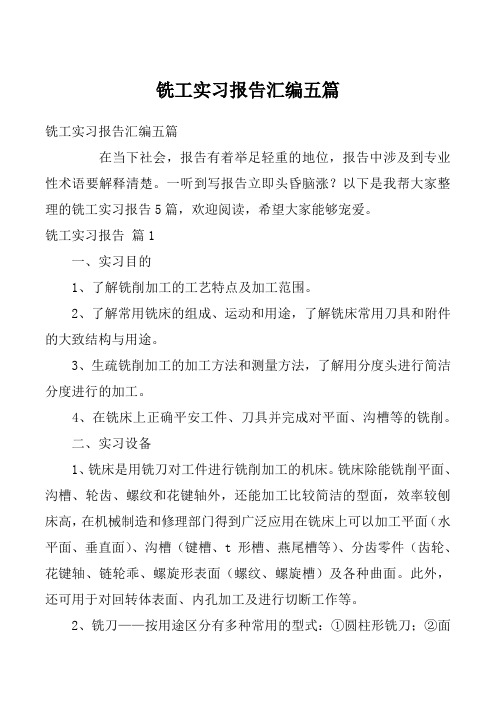 铣工实习报告汇编五篇

铣工实习报告汇编五篇

在当下社会，报告有着举足轻重的地位，报告中涉及到专业性术语要解释清楚。一听到写报告立即头昏脑涨？以下是我帮大家整理的铣工实习报告5篇，欢迎阅读，希望大家能够宠爱。

铣工实习报告 篇1

一、实习目的

1、了解铣削加工的工艺特点及加工范围。

2、了解常用铣床的组成、运动和用途，了解铣床常用刀具和附件的大致结构与用途。

3、生疏铣削加工的加工方法和测量方法，了解用分度头进行简洁分度进行的加工。

4、在铣床上正确平安工件、刀具并完成对平面、沟槽等的铣削。

二、实习设备

1、铣床是用铣刀对工件进行铣削加工的机床。铣床除能铣削平面、沟槽、轮齿、螺纹和花键轴外，还能加工比较简洁的型面，效率较刨床高，在机械制造和修理部门得到广泛应用在铣床上可以加工平面（水平面、垂直面）、沟槽（键槽、t 形槽、燕尾槽等）、分齿零件（齿轮、花键轴、链轮乖、螺旋形表面（螺纹、螺旋槽）及各种曲面。此外，还可用于对回转体表面、内孔加工及进行切断工作等。

2、铣刀——按用途区分有多种常用的型式：①圆柱形铣刀；②面